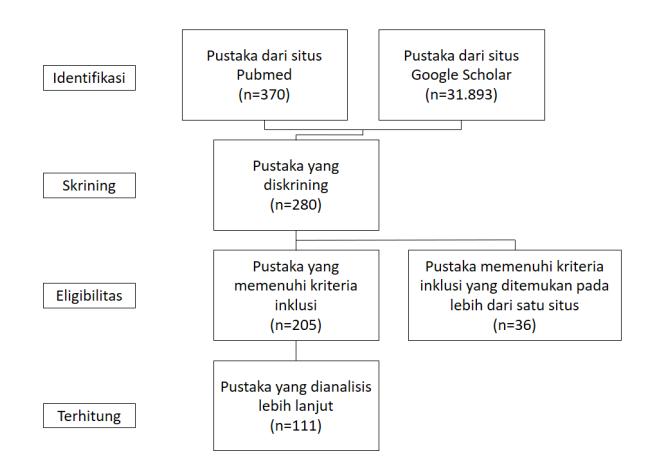 Identifikasi

Pustaka dari situs Pubmed (n=370)

Pustaka dari situs Google Scholar (n=31.893)

Skrining

Pustaka yang diskrining (n=280)

Eligibilitas

Pustaka yang memenuhi kriteria inklusi (n=205)

Pustaka memenuhi kriteria inklusi yang ditemukan pada lebih dari satu situs (n=36)

Terhitung

Pustaka yang dianalisis lebih lanjut (n=111)